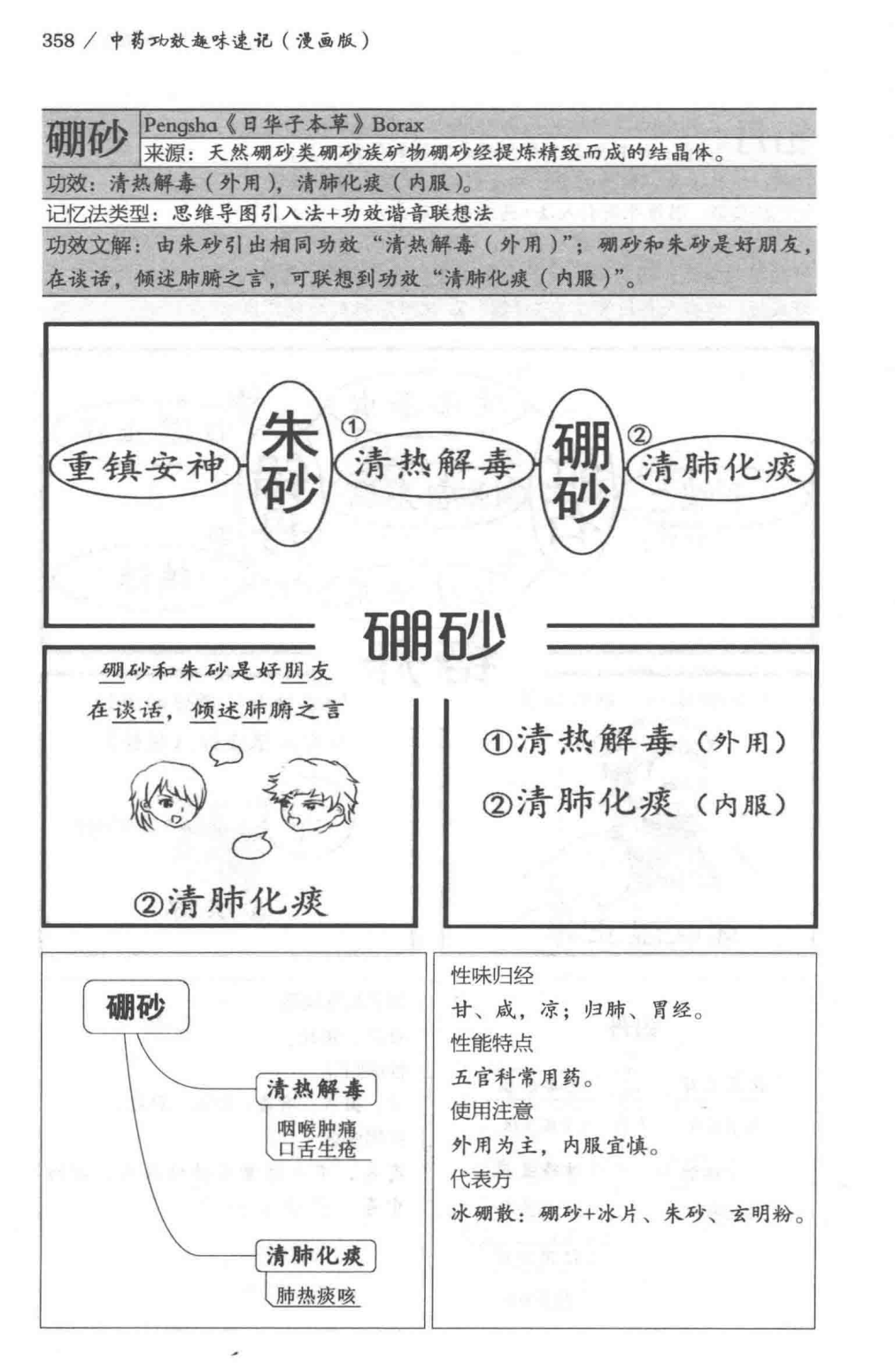 358 / 中药功效趣味速记（漫画版）

硼砂 Pengsha《日华子本草》Borax
来源：天然硼砂类硼砂族矿物硼砂经提炼精致而成的结晶体。
功效：清热解毒（外用），清肺化痰（内服）。
记忆法类型：思维导图引入法+功效谐音联想法
功效文解：由朱砂引出相同功效“清热解毒（外用）”；硼砂和朱砂是好朋友，在谈话，倾述肺腑之言，可联想到功效“清肺化痰（内服）”。

重镇安神 朱砂 ① 清热解毒 硼砂 ② 清肺化痰

硼砂

硼砂和朱砂是好朋友
在谈话，倾述肺腑之言

②清肺化痰

①清热解毒（外用）
②清肺化痰（内服）

硼砂
清热解毒
咽喉肿痛
口舌生疮
清肺化痰
肺热痰咳

性味归经
甘、咸，凉；归肺、胃经。
性能特点
五官科常用药。
使用注意
外用为主，内服宜慎。
代表方
冰硼散：硼砂+冰片、朱砂、玄明粉。